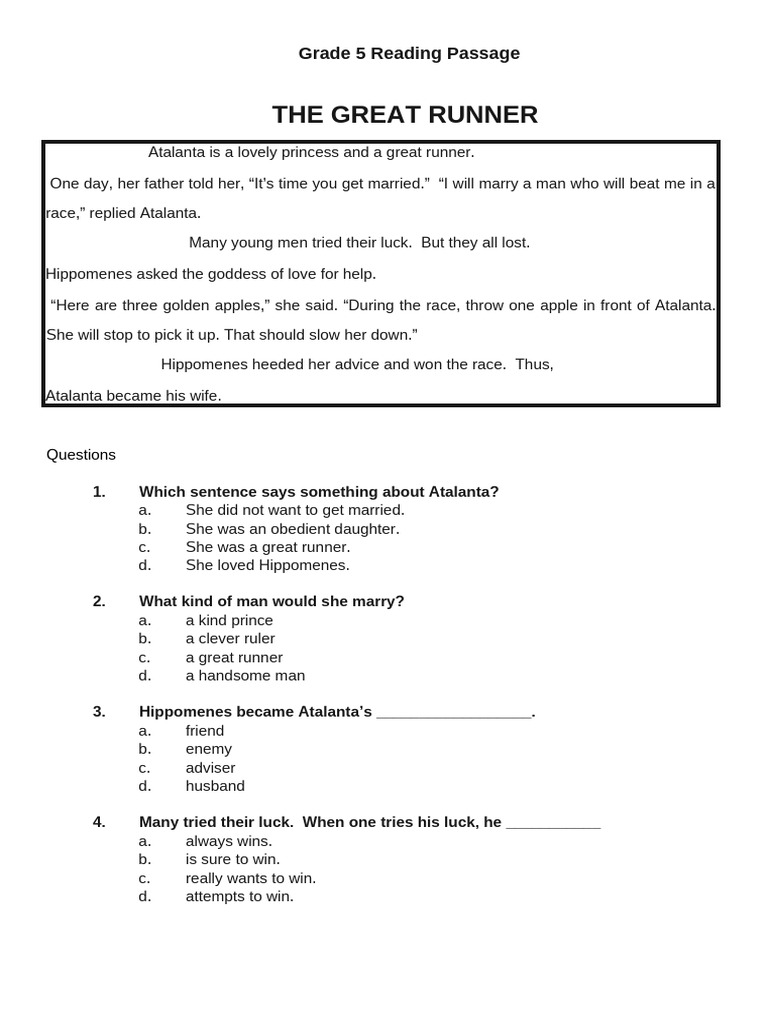 Grade 5 Reading Passage

THE GREAT RUNNER

Atalanta is a lovely princess and a great runner.

One day, her father told her, "It's time you get married." "I will marry a man who will beat me in a race," replied Atalanta.

Many young men tried their luck. But they all lost.

Hippomenes asked the goddess of love for help.

"Here are three golden apples," she said. "During the race, throw one apple in front of Atalanta. She will stop to pick it up. That should slow her down."

Hippomenes heeded her advice and won the race. Thus, Atalanta became his wife.

Questions

1. Which sentence says something about Atalanta?
a. She did not want to get married.
b. She was an obedient daughter.
c. She was a great runner.
d. She loved Hippomenes.

2. What kind of man would she marry?
a. a kind prince
b. a clever ruler
c. a great runner
d. a handsome man

3. Hippomenes became Atalanta's ____.
a. friend
b. enemy
c. adviser
d. husband

4. Many tried their luck. When one tries his luck, he ____
a. always wins.
b. is sure to win.
c. really wants to win.
d. attempts to win.